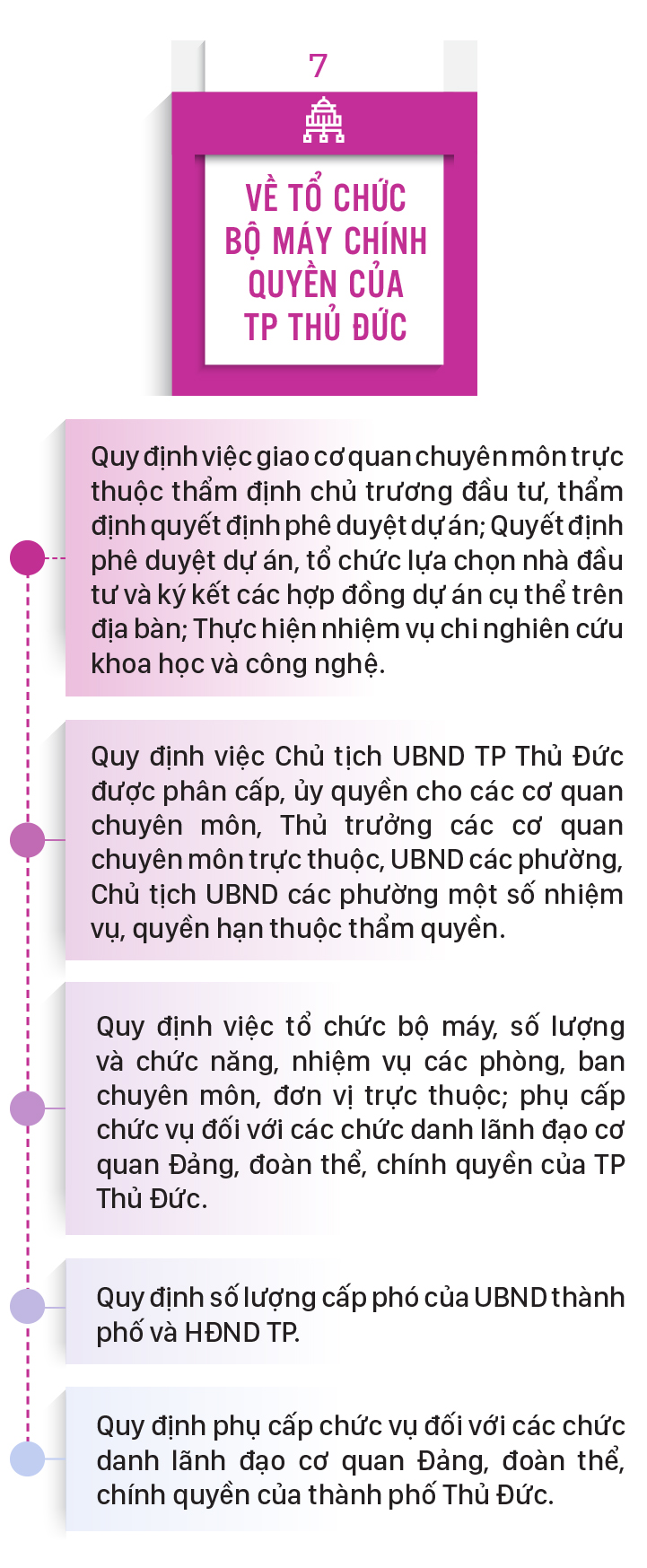 7

VỀ TỔ CHỨC BỘ MÁY CHÍNH QUYỀN CỦA TP THỦ ĐỨC

Quy định việc giao cơ quan chuyên môn trực thuộc thẩm định chủ trương đầu tư, thẩm định quyết định phê duyệt dự án; Quyết định phê duyệt dự án, tổ chức lựa chọn nhà đầu tư và ký kết các hợp đồng dự án cụ thể trên địa bàn; Thực hiện nhiệm vụ chi nghiên cứu khoa học và công nghệ.

Quy định việc Chủ tịch UBND TP Thủ Đức được phân cấp, ủy quyền cho các cơ quan chuyên môn, Thủ trưởng các cơ quan chuyên môn trực thuộc, UBND các phường, Chủ tịch UBND các phường một số nhiệm vụ, quyền hạn thuộc thẩm quyền.

Quy định việc tổ chức bộ máy, số lượng và chức năng, nhiệm vụ các phòng, ban chuyên môn, đơn vị trực thuộc; phụ cấp chức vụ đối với các chức danh lãnh đạo cơ quan Đảng, đoàn thể, chính quyền của TP Thủ Đức.

Quy định số lượng cấp phó của UBND thành phố và HĐND TP.

Quy định phụ cấp chức vụ đối với các chức danh lãnh đạo cơ quan Đảng, đoàn thể, chính quyền của thành phố Thủ Đức.